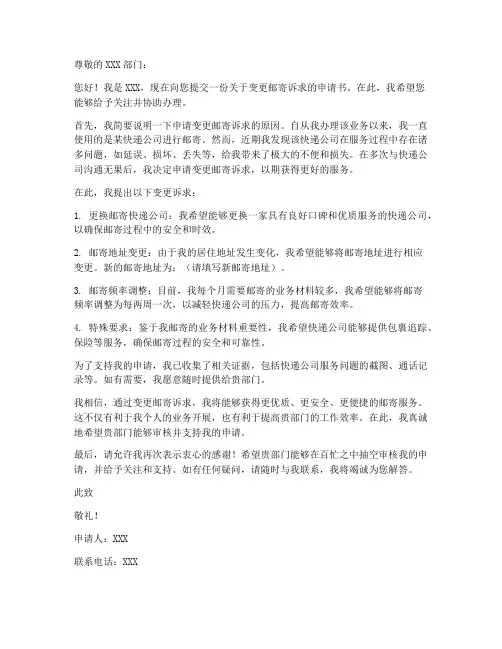 尊敬的 XXX 部门：

您好！我是 XXX，现在向您提交一份关于变更邮寄诉求的申请书。在此，我希望您能够给予关注并协助办理。

首先，我简要说明一下申请变更邮寄诉求的原因。自从我办理该业务以来，我一直使用的是某快递公司进行邮寄。然而，近期我发现该快递公司在服务过程中存在诸多问题，如延误、损坏、丢失等，给我带来了极大的不便和损失。在多次与快递公司沟通无果后，我决定申请变更邮寄诉求，以期获得更好的服务。

在此，我提出以下变更诉求：

1. 更换邮寄快递公司：我希望能够更换一家具有良好口碑和优质服务的快递公司，以确保邮寄过程中的安全和时效。

2. 邮寄地址变更：由于我的居住地址发生变化，我希望能够将邮寄地址进行相应变更。新的邮寄地址为：（请填写新邮寄地址）。

3. 邮寄频率调整：目前，我每个月需要邮寄的业务材料较多，我希望能够将邮寄频率调整为每两周一次，以减轻快递公司的压力，提高邮寄效率。

4. 特殊要求：鉴于我邮寄的业务材料重要性，我希望快递公司能够提供包裹追踪、保险等服务，确保邮寄过程的安全和可靠性。

为了支持我的申请，我已收集了相关证据，包括快递公司服务问题的截图、通话记录等。如有需要，我愿意随时提供给贵部门。

我相信，通过变更邮寄诉求，我将能够获得更优质、更安全、更便捷的邮寄服务。这不仅有利于我个人的业务开展，也有利于提高贵部门的工作效率。在此，我真诚地希望贵部门能够审核并支持我的申请。

最后，请允许我再次表示衷心的感谢！希望贵部门能够在百忙之中抽空审核我的申请，并给予关注和支持。如有任何疑问，请随时与我联系，我将竭诚为您解答。

此致

敬礼！

申请人：XXX

联系电话：XXX